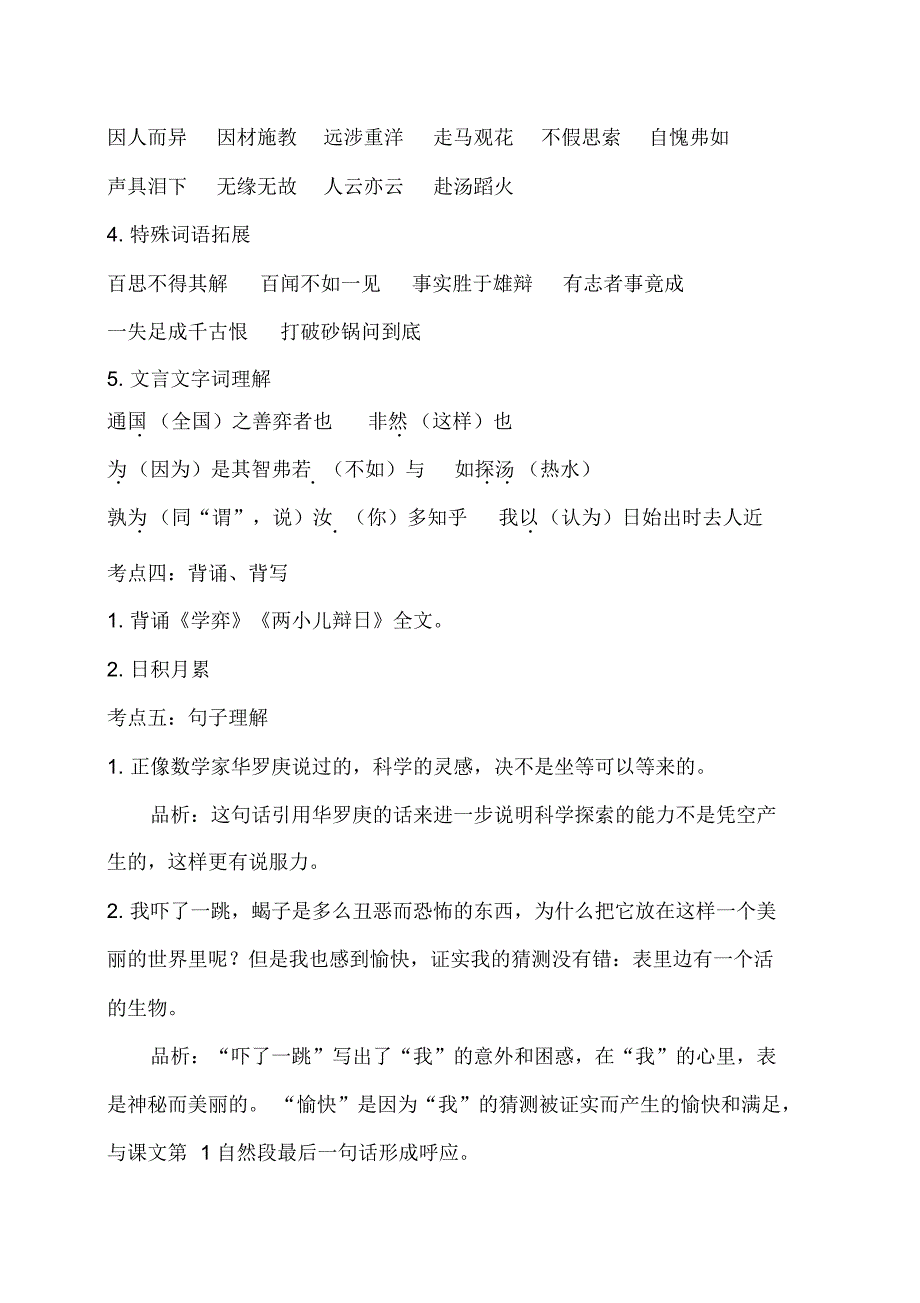 因人而异　因材施教　远涉重洋　走马观花　不假思索　自愧弗如

声具泪下　无缘无故　人云亦云　赴汤蹈火

4. 特殊词语拓展

百思不得其解　百闻不如一见　事实胜于雄辩　有志者事竟成

一失足成千古恨　打破砂锅问到底

5. 文言文字词理解

通国（全国）之善弈者也　非然（这样）也

为（因为）是其智弗若（不如）与　如探汤（热水）

孰为（同“谓”，说）汝（你）多知乎　我以（认为）日始出时去人近

考点四：背诵、背写

1. 背诵《学弈》《两小儿辩日》全文。

2. 日积月累

考点五：句子理解

1. 正像数学家华罗庚说过的，科学的灵感，决不是坐等可以等来的。

品析：这句话引用华罗庚的话来进一步说明科学探索的能力不是凭空产生的，这样更有说服力。

2. 我吓了一跳，蝎子是多么丑恶而恐怖的东西，为什么把它放在这样一个美丽的世界里呢？但是我也感到愉快，证实我的猜测没有错：表里边有一个活的生物。

品析：“吓了一跳”写出了“我”的意外和困惑，在“我”的心里，表是神秘而美丽的。“愉快”是因为“我”的猜测被证实而产生的愉快和满足，与课文第 1 自然段最后一句话形成呼应。